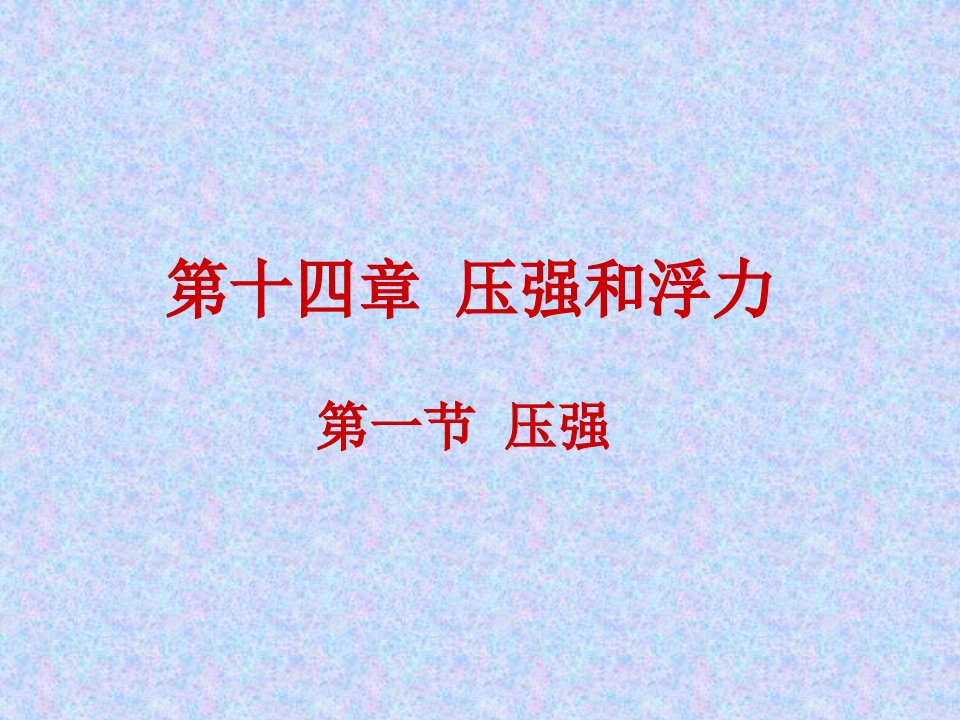 第十四章  压强和浮力

第一节  压强